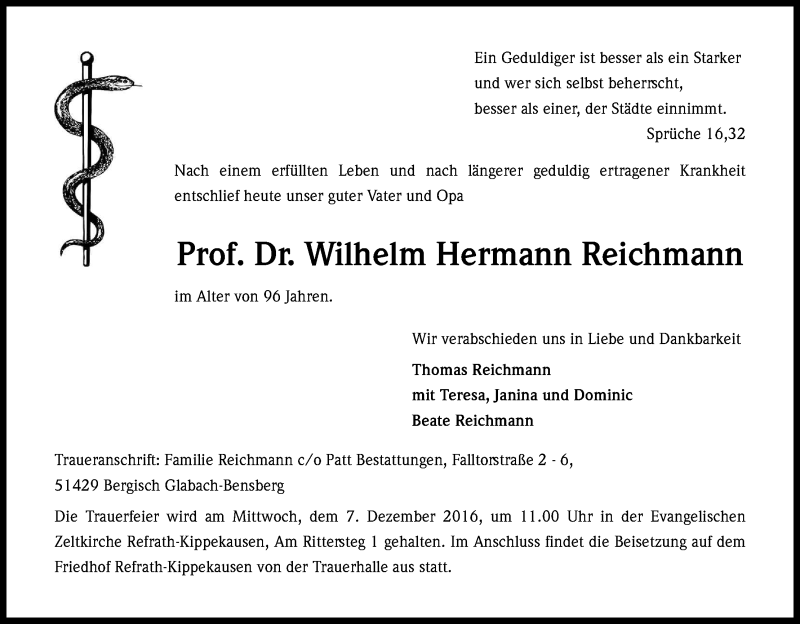 Ein Geduldiger ist besser als ein Starker
und wer sich selbst beherrscht,
besser als einer, der Städte einnimmt.
Sprüche 16,32

Nach einem erfüllten Leben und nach längerer geduldig ertragener Krankheit entschlief heute unser guter Vater und Opa

Prof. Dr. Wilhelm Hermann Reichmann

im Alter von 96 Jahren.

Wir verabschieden uns in Liebe und Dankbarkeit

Thomas Reichmann
mit Teresa, Janina und Dominic
Beate Reichmann

Traueranschrift: Familie Reichmann c/o Patt Bestattungen, Falltorstraße 2 - 6,
51429 Bergisch Glabach-Bensberg

Die Trauerfeier wird am Mittwoch, dem 7. Dezember 2016, um 11.00 Uhr in der Evangelischen Zeltkirche Refrath-Kippekausen, Am Rittersteg 1 gehalten. Im Anschluss findet die Beisetzung auf dem Friedhof Refrath-Kippekausen von der Trauerhalle aus statt.